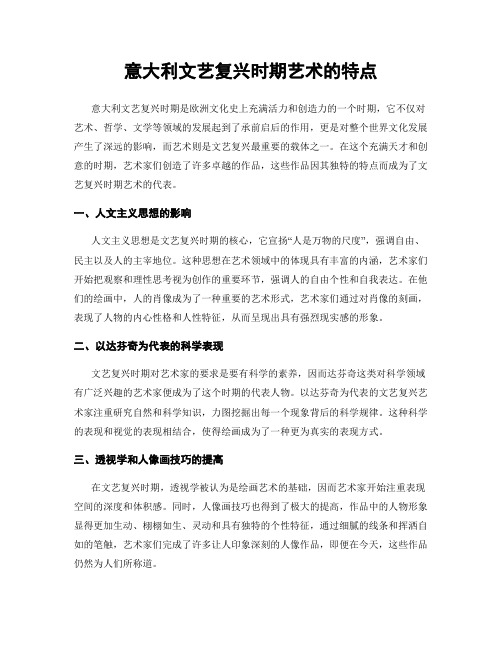 意大利文艺复兴时期艺术的特点

意大利文艺复兴时期是欧洲文化史上充满活力和创造力的一个时期，它不仅对艺术、哲学、文学等领域的发展起到了承前启后的作用，更是对整个世界文化发展产生了深远的影响，而艺术则是文艺复兴最重要的载体之一。在这个充满天才和创意的时期，艺术家们创造了许多卓越的作品，这些作品因其独特的特点而成为了文艺复兴时期艺术的代表。

一、人文主义思想的影响

人文主义思想是文艺复兴时期的核心，它宣扬“人是万物的尺度”，强调自由、民主以及人的主宰地位。这种思想在艺术领域中的体现具有丰富的内涵，艺术家们开始把观察和理性思考视为创作的重要环节，强调人的自由个性和自我表达。在他们的绘画中，人的肖像成为了一种重要的艺术形式，艺术家们通过对肖像的刻画，表现了人物的内心性格和人性特征，从而呈现出具有强烈现实感的形象。

二、以达芬奇为代表的科学表现

文艺复兴时期对艺术家的要求是要有科学的素养，因而达芬奇这类对科学领域有广泛兴趣的艺术家便成为了这个时期的代表人物。以达芬奇为代表的文艺复兴艺术家注重研究自然和科学知识，力图挖掘出每一个现象背后的科学规律。这种科学的表现和视觉的表现相结合，使得绘画成为了一种更为真实的表现方式。

三、透视学和人像画技巧的提高

在文艺复兴时期，透视学被认为是绘画艺术的基础，因而艺术家开始注重表现空间的深度和体积感。同时，人像画技巧也得到了极大的提高，作品中的人物形象显得更加生动、栩栩如生、灵动和具有独特的个性特征，通过细腻的线条和挥洒自如的笔触，艺术家们完成了许多让人印象深刻的人像作品，即便在今天，这些作品仍然为人们所称道。